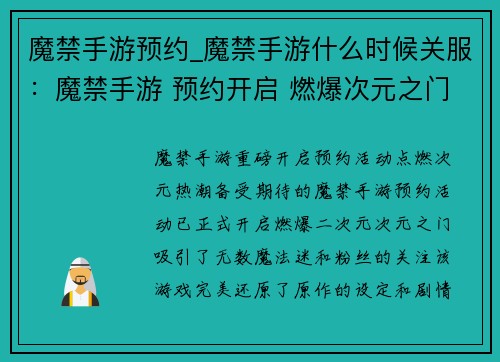 魔禁手游预约_魔禁手游什么时候关服：魔禁手游 预约开启 燃爆次元之门

魔禁手游重磅开启预约活动点燃次元热潮备受期待的魔禁手游预约活动已正式开启燃爆二次元次元之门吸引了无数魔法迷和粉丝的关注该游戏完美还原了原作的设定和剧情